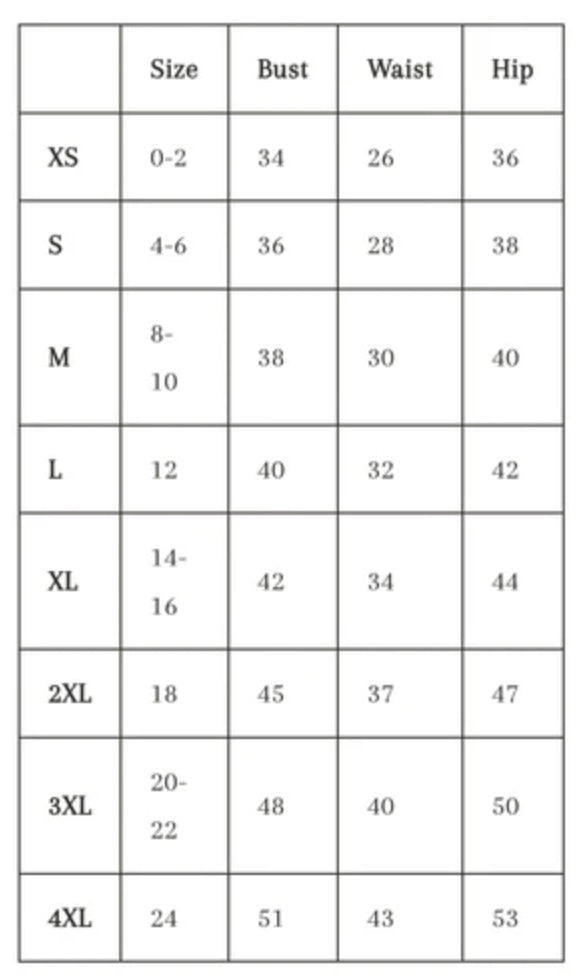 | | Size | Bust | Waist | Hip |
|---|---|---|---|---|
| XS | 0-2 | 34 | 26 | 36 |
| S | 4-6 | 36 | 28 | 38 |
| M | 8-10 | 38 | 30 | 40 |
| L | 12 | 40 | 32 | 42 |
| XL | 14-16 | 42 | 34 | 44 |
| 2XL | 18 | 45 | 37 | 47 |
| 3XL | 20-22 | 48 | 40 | 50 |
| 4XL | 24 | 51 | 43 | 53 |